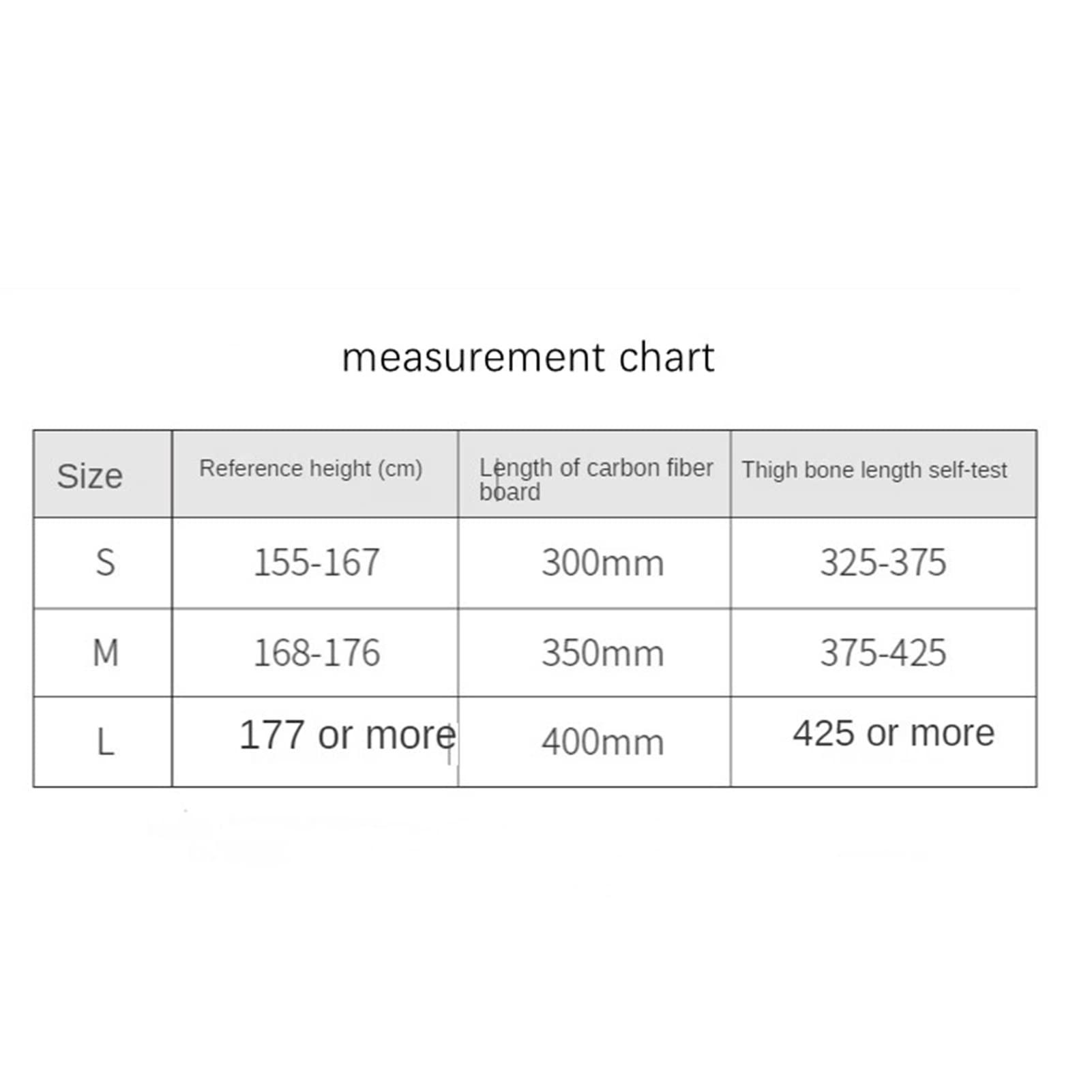 measurement chart

| Size | Reference height (cm) | Length of carbon fiber board | Thigh bone length self-test |
|---|---|---|---|
| S | 155-167 | 300mm | 325-375 |
| M | 168-176 | 350mm | 375-425 |
| L | 177 or more | 400mm | 425 or more |